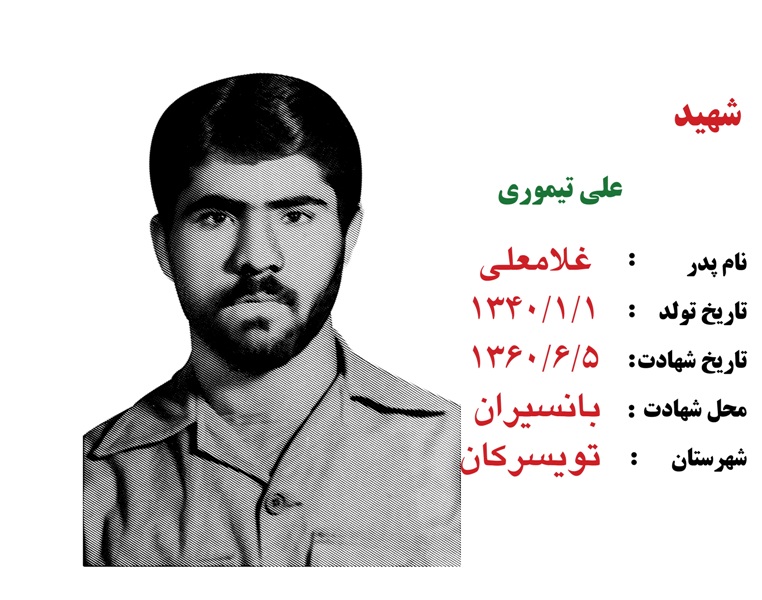 شهید

علی تیموری

نام پدر : غلامعلی
تاریخ تولد : ۱۳۴۰/۱/۱
تاریخ شهادت: ۱۳۶۰/۶/۵
محل شهادت : بانسیران
شهرستان : تویسرکان